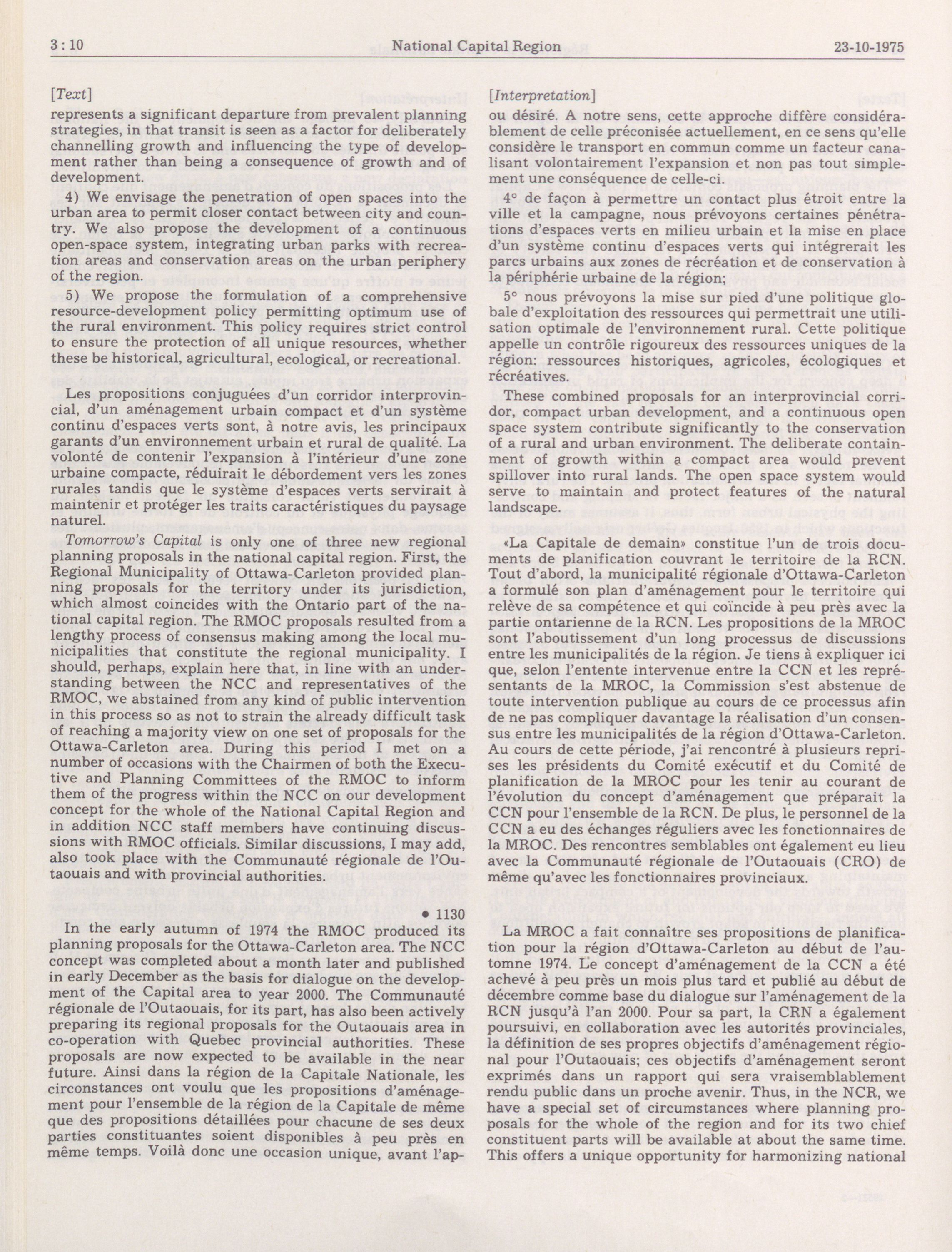 3 : 10 National Capital Region 23-10-1975

[Text]

represents a significant departure from prevalent planning strategies, in that transit is seen as a factor for deliberately channelling growth and influencing the type of development rather than being a consequence of growth and of development.

4) We envisage the penetration of open spaces into the urban area to permit closer contact between city and country. We also propose the development of a continuous open-space system, integrating urban parks with recreation areas and conservation areas on the urban periphery of the region.

5) We propose the formulation of a comprehensive resource-development policy permitting optimum use of the rural environment. This policy requires strict control to ensure the protection of all unique resources, whether these be historical, agricultural, ecological, or recreational.

Les propositions conjuguées d'un corridor interprovincial, d'un aménagement urbain compact et d'un système continu d'espaces verts sont, à notre avis, les principaux garants d'un environnement urbain et rural de qualité. La volonté de contenir l'expansion à l'intérieur d'une zone urbaine compacte, réduirait le débordement vers les zones rurales tandis que le système d'espaces verts servirait à maintenir et protéger les traits caractéristiques du paysage naturel.

Tomorrow's Capital is only one of three new regional planning proposals in the national capital region. First, the Regional Municipality of Ottawa-Carleton provided planning proposals for the territory under its jurisdiction, which almost coincides with the Ontario part of the national capital region. The RMOC proposals resulted from a lengthy process of consensus making among the local municipalities that constitute the regional municipality. I should, perhaps, explain here that, in line with an understanding between the NCC and representatives of the RMOC, we abstained from any kind of public intervention in this process so as not to strain the already difficult task of reaching a majority view on one set of proposals for the Ottawa-Carleton area. During this period I met on a number of occasions with the Chairmen of both the Executive and Planning Committees of the RMOC to inform them of the progress within the NCC on our development concept for the whole of the National Capital Region and in addition NCC staff members have continuing discussions with RMOC officials. Similar discussions, I may add, also took place with the Communauté régionale de l'Outaouais and with provincial authorities.

• 1130

In the early autumn of 1974 the RMOC produced its planning proposals for the Ottawa-Carleton area. The NCC concept was completed about a month later and published in early December as the basis for dialogue on the development of the Capital area to year 2000. The Communauté régionale de l'Outaouais, for its part, has also been actively preparing its regional proposals for the Outaouais area in co-operation with Quebec provincial authorities. These proposals are now expected to be available in the near future. Ainsi dans la région de la Capitale Nationale, les circonstances ont voulu que les propositions d'aménagement pour l'ensemble de la région de la Capitale de même que des propositions détaillées pour chacune de ses deux parties constituantes soient disponibles à peu près en même temps. Voilà donc une occasion unique, avant l'ap-

[Interpretation]

ou désiré. A notre sens, cette approche diffère considérablement de celle préconisée actuellement, en ce sens qu'elle considère le transport en commun comme un facteur canalisant volontairement l'expansion et non pas tout simplement une conséquence de celle-ci.

4° de façon à permettre un contact plus étroit entre la ville et la campagne, nous prévoyons certaines pénétrations d'espaces verts en milieu urbain et la mise en place d'un système continu d'espaces verts qui intégrerait les parcs urbains aux zones de récréation et de conservation à la périphérie urbaine de la région;

5° nous prévoyons la mise sur pied d'une politique globale d'exploitation des ressources qui permettrait une utilisation optimale de l'environnement rural. Cette politique appelle un contrôle rigoureux des ressources uniques de la région: ressources historiques, agricoles, écologiques et récréatives.

These combined proposals for an interprovincial corridor, compact urban development, and a continuous open space system contribute significantly to the conservation of a rural and urban environment. The deliberate containment of growth within a compact area would prevent spillover into rural lands. The open space system would serve to maintain and protect features of the natural landscape.

«La Capitale de demain» constitue l'un de trois documents de planification couvrant le territoire de la RCN. Tout d'abord, la municipalité régionale d'Ottawa-Carleton a formulé son plan d'aménagement pour le territoire qui relève de sa compétence et qui coïncide à peu près avec la partie ontarienne de la RCN. Les propositions de la MROC sont l'aboutissement d'un long processus de discussions entre les municipalités de la région. Je tiens à expliquer ici que, selon l'entente intervenue entre la CCN et les représentants de la MROC, la Commission s'est abstenue de toute intervention publique au cours de ce processus afin de ne pas compliquer davantage la réalisation d'un consensus entre les municipalités de la région d'Ottawa-Carleton. Au cours de cette période, j'ai rencontré à plusieurs reprises les présidents du Comité exécutif et du Comité de planification de la MROC pour les tenir au courant de l'évolution du concept d'aménagement que préparait la CCN pour l'ensemble de la RCN. De plus, le personnel de la CCN a eu des échanges réguliers avec les fonctionnaires de la MROC. Des rencontres semblables ont également eu lieu avec la Communauté régionale de l'Outaouais (CRO) de même qu'avec les fonctionnaires provinciaux.

La MROC a fait connaître ses propositions de planification pour la région d'Ottawa-Carleton au début de l'automne 1974. Le concept d'aménagement de la CCN a été achevé à peu près un mois plus tard et publié au début de décembre comme base du dialogue sur l'aménagement de la RCN jusqu'à l'an 2000. Pour sa part, la CRN a également poursuivi, en collaboration avec les autorités provinciales, la définition de ses propres objectifs d'aménagement régional pour l'Outaouais; ces objectifs d'aménagement seront exprimés dans un rapport qui sera vraisemblablement rendu public dans un proche avenir. Thus, in the NCR, we have a special set of circumstances where planning proposals for the whole of the region and for its two chief constituent parts will be available at about the same time. This offers a unique opportunity for harmonizing national